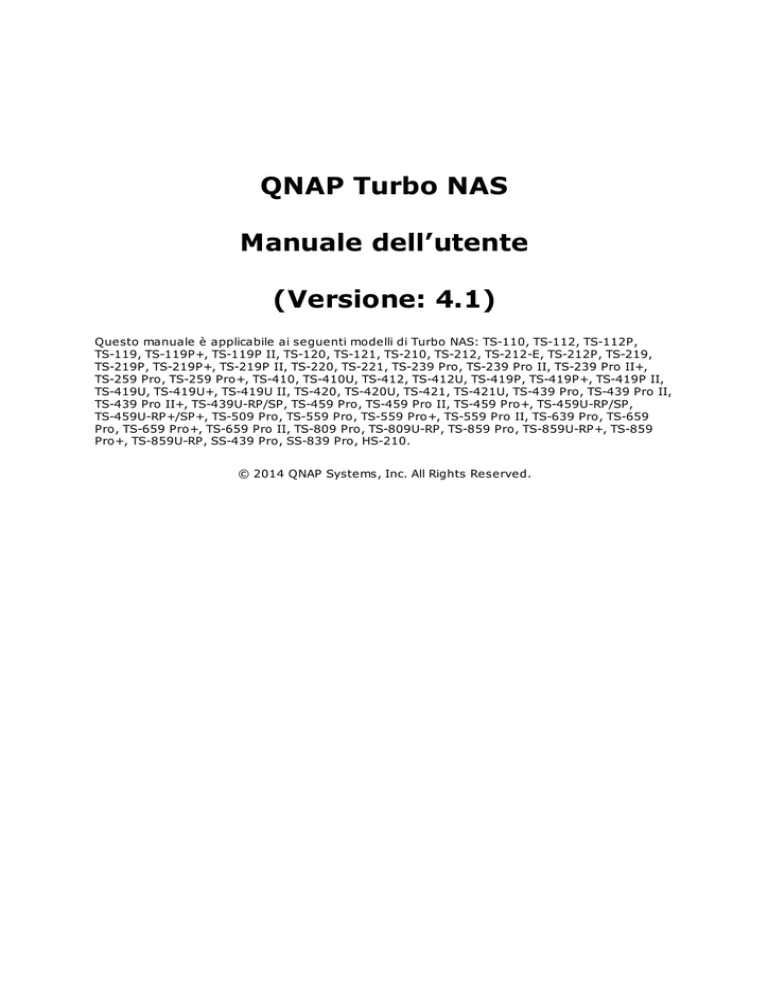 QNAP Turbo NAS

Manuale dell’utente

(Versione: 4.1)

Questo manuale è applicabile ai seguenti modelli di Turbo NAS: TS-110, TS-112, TS-112P, TS-119, TS-119P+, TS-119P II, TS-120, TS-121, TS-210, TS-212, TS-212-E, TS-212P, TS-219, TS-219P, TS-219P+, TS-219P II, TS-220, TS-221, TS-239 Pro, TS-239 Pro II, TS-239 Pro II+, TS-259 Pro, TS-259 Pro+, TS-410, TS-410U, TS-412, TS-412U, TS-419P, TS-419P+, TS-419P II, TS-419U, TS-419U+, TS-419U II, TS-420, TS-420U, TS-421, TS-421U, TS-439 Pro, TS-439 Pro II, TS-439 Pro II+, TS-439U-RP/SP, TS-459 Pro, TS-459 Pro II, TS-459 Pro+, TS-459U-RP/SP, TS-459U-RP+/SP+, TS-509 Pro, TS-559 Pro, TS-559 Pro+, TS-559 Pro II, TS-639 Pro, TS-659 Pro, TS-659 Pro+, TS-659 Pro II, TS-809 Pro, TS-809U-RP, TS-859 Pro, TS-859U-RP+, TS-859 Pro+, TS-859U-RP, SS-439 Pro, SS-839 Pro, HS-210.

© 2014 QNAP Systems, Inc. All Rights Reserved.